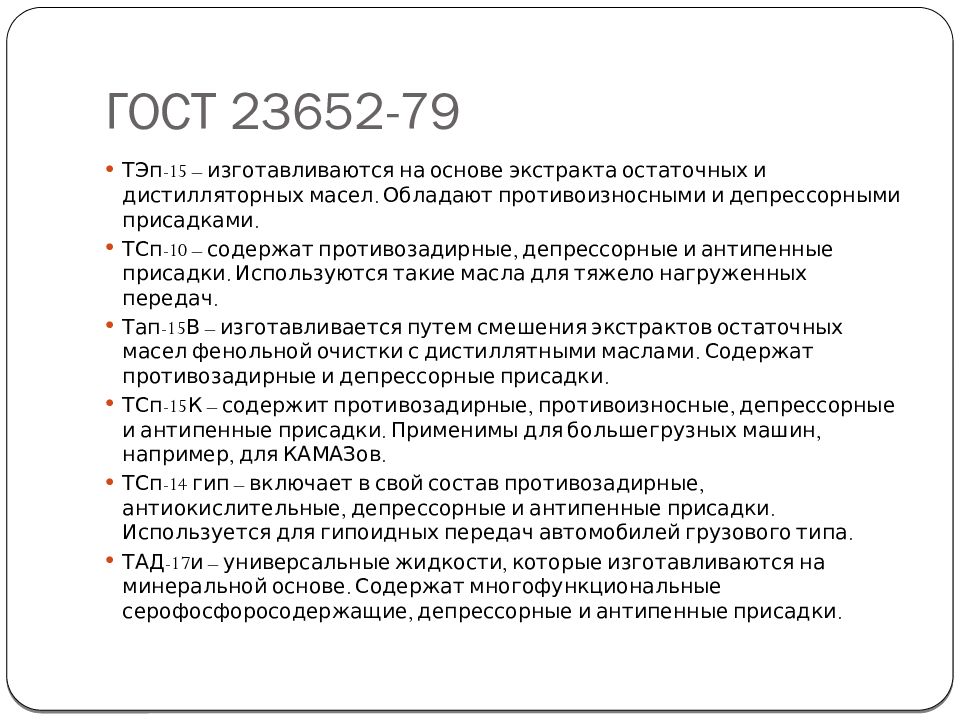 ГОСТ 23652-79

• ТЭп-15 – изготавливаются на основе экстракта остаточных и дистилляторных масел. Обладают противоизносными и депрессорными присадками.
• ТСп-10 – содержат противозадирные, депрессорные и антипенные присадки. Используются такие масла для тяжело нагруженных передач.
• Тап-15В – изготавливается путем смешения экстрактов остаточных масел фенольной очистки с дистиллятными маслами. Содержат противозадирные и депрессорные присадки.
• ТСп-15К – содержит противозадирные, противоизносные, депрессорные и антипенные присадки. Применимы для большегрузных машин, например, для КАМАЗов.
• ТСп-14 гип – включает в свой состав противозадирные, антиокислительные, депрессорные и антипенные присадки. Используется для гипоидных передач автомобилей грузового типа.
• ТАД-17и – универсальные жидкости, которые изготавливаются на минеральной основе. Содержат многофункциональные серофосфоросодержащие, депрессорные и антипенные присадки.